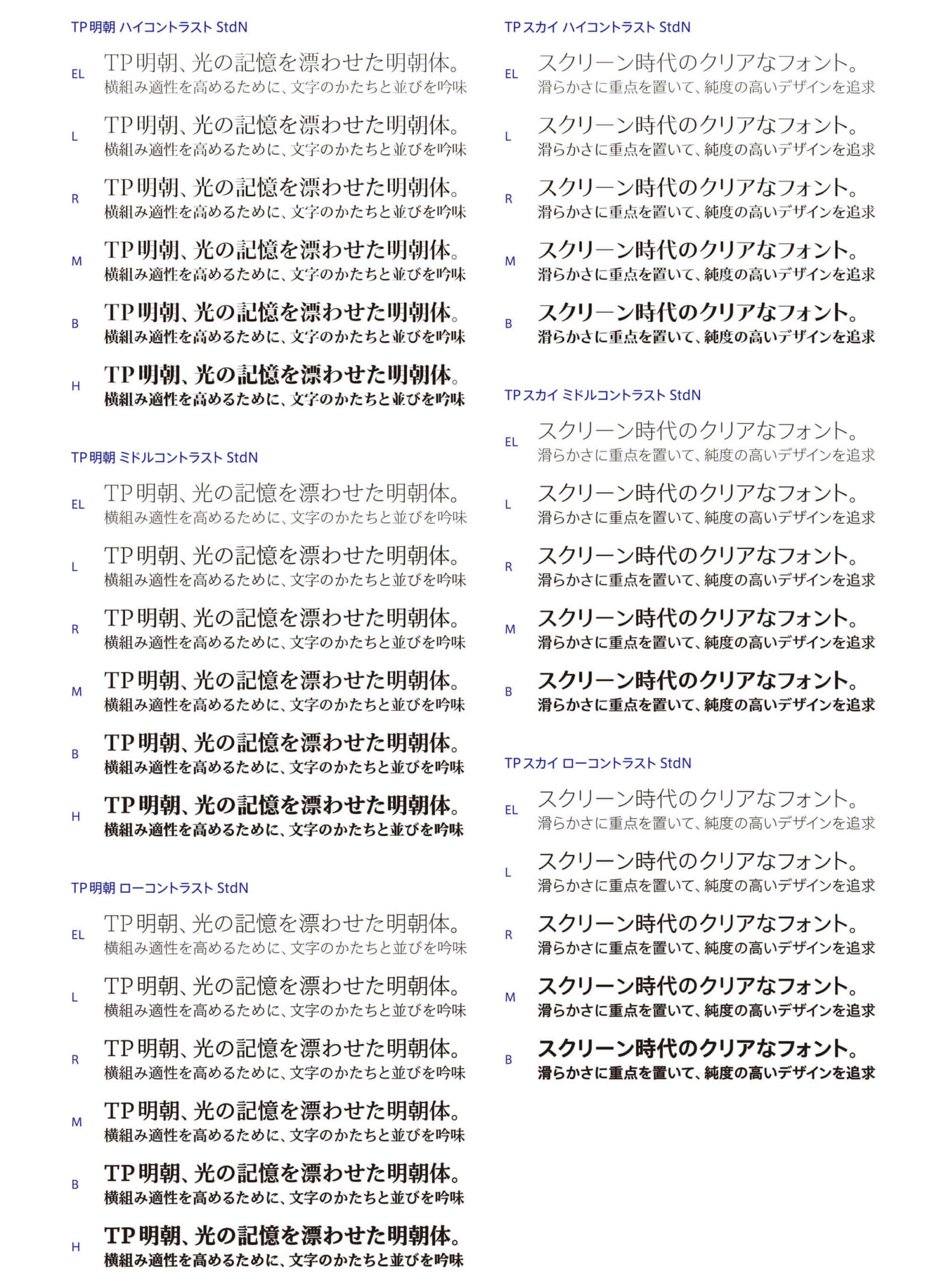 TP明朝 ハイコントラスト StdN

EL
TP明朝、光の記憶を漂わせた明朝体。
横組み適性を高めるために、文字のかたちと並びを吟味

L
TP明朝、光の記憶を漂わせた明朝体。
横組み適性を高めるために、文字のかたちと並びを吟味

R
TP明朝、光の記憶を漂わせた明朝体。
横組み適性を高めるために、文字のかたちと並びを吟味

M
TP明朝、光の記憶を漂わせた明朝体。
横組み適性を高めるために、文字のかたちと並びを吟味

B
TP明朝、光の記憶を漂わせた明朝体。
横組み適性を高めるために、文字のかたちと並びを吟味

H
TP明朝、光の記憶を漂わせた明朝体。
横組み適性を高めるために、文字のかたちと並びを吟味

TP明朝 ミドルコントラスト StdN

EL
TP明朝、光の記憶を漂わせた明朝体。
横組み適性を高めるために、文字のかたちと並びを吟味

L
TP明朝、光の記憶を漂わせた明朝体。
横組み適性を高めるために、文字のかたちと並びを吟味

R
TP明朝、光の記憶を漂わせた明朝体。
横組み適性を高めるために、文字のかたちと並びを吟味

M
TP明朝、光の記憶を漂わせた明朝体。
横組み適性を高めるために、文字のかたちと並びを吟味

B
TP明朝、光の記憶を漂わせた明朝体。
横組み適性を高めるために、文字のかたちと並びを吟味

H
TP明朝、光の記憶を漂わせた明朝体。
横組み適性を高めるために、文字のかたちと並びを吟味

TP明朝 ローコントラスト StdN

EL
TP明朝、光の記憶を漂わせた明朝体。
横組み適性を高めるために、文字のかたちと並びを吟味

L
TP明朝、光の記憶を漂わせた明朝体。
横組み適性を高めるために、文字のかたちと並びを吟味

R
TP明朝、光の記憶を漂わせた明朝体。
横組み適性を高めるために、文字のかたちと並びを吟味

M
TP明朝、光の記憶を漂わせた明朝体。
横組み適性を高めるために、文字のかたちと並びを吟味

B
TP明朝、光の記憶を漂わせた明朝体。
横組み適性を高めるために、文字のかたちと並びを吟味

H
TP明朝、光の記憶を漂わせた明朝体。
横組み適性を高めるために、文字のかたちと並びを吟味

TPスカイ ハイコントラスト StdN

EL
スクリーン時代のクリアなフォント。
滑らかさに重点を置いて、純度の高いデザインを追求

L
スクリーン時代のクリアなフォント。
滑らかさに重点を置いて、純度の高いデザインを追求

R
スクリーン時代のクリアなフォント。
滑らかさに重点を置いて、純度の高いデザインを追求

M
スクリーン時代のクリアなフォント。
滑らかさに重点を置いて、純度の高いデザインを追求

B
スクリーン時代のクリアなフォント。
滑らかさに重点を置いて、純度の高いデザインを追求

TPスカイ ミドルコントラスト StdN

EL
スクリーン時代のクリアなフォント。
滑らかさに重点を置いて、純度の高いデザインを追求

L
スクリーン時代のクリアなフォント。
滑らかさに重点を置いて、純度の高いデザインを追求

R
スクリーン時代のクリアなフォント。
滑らかさに重点を置いて、純度の高いデザインを追求

M
スクリーン時代のクリアなフォント。
滑らかさに重点を置いて、純度の高いデザインを追求

B
スクリーン時代のクリアなフォント。
滑らかさに重点を置いて、純度の高いデザインを追求

TPスカイ ローコントラスト StdN

EL
スクリーン時代のクリアなフォント。
滑らかさに重点を置いて、純度の高いデザインを追求

L
スクリーン時代のクリアなフォント。
滑らかさに重点を置いて、純度の高いデザインを追求

R
スクリーン時代のクリアなフォント。
滑らかさに重点を置いて、純度の高いデザインを追求

M
スクリーン時代のクリアなフォント。
滑らかさに重点を置いて、純度の高いデザインを追求

B
スクリーン時代のクリアなフォント。
滑らかさに重点を置いて、純度の高いデザインを追求